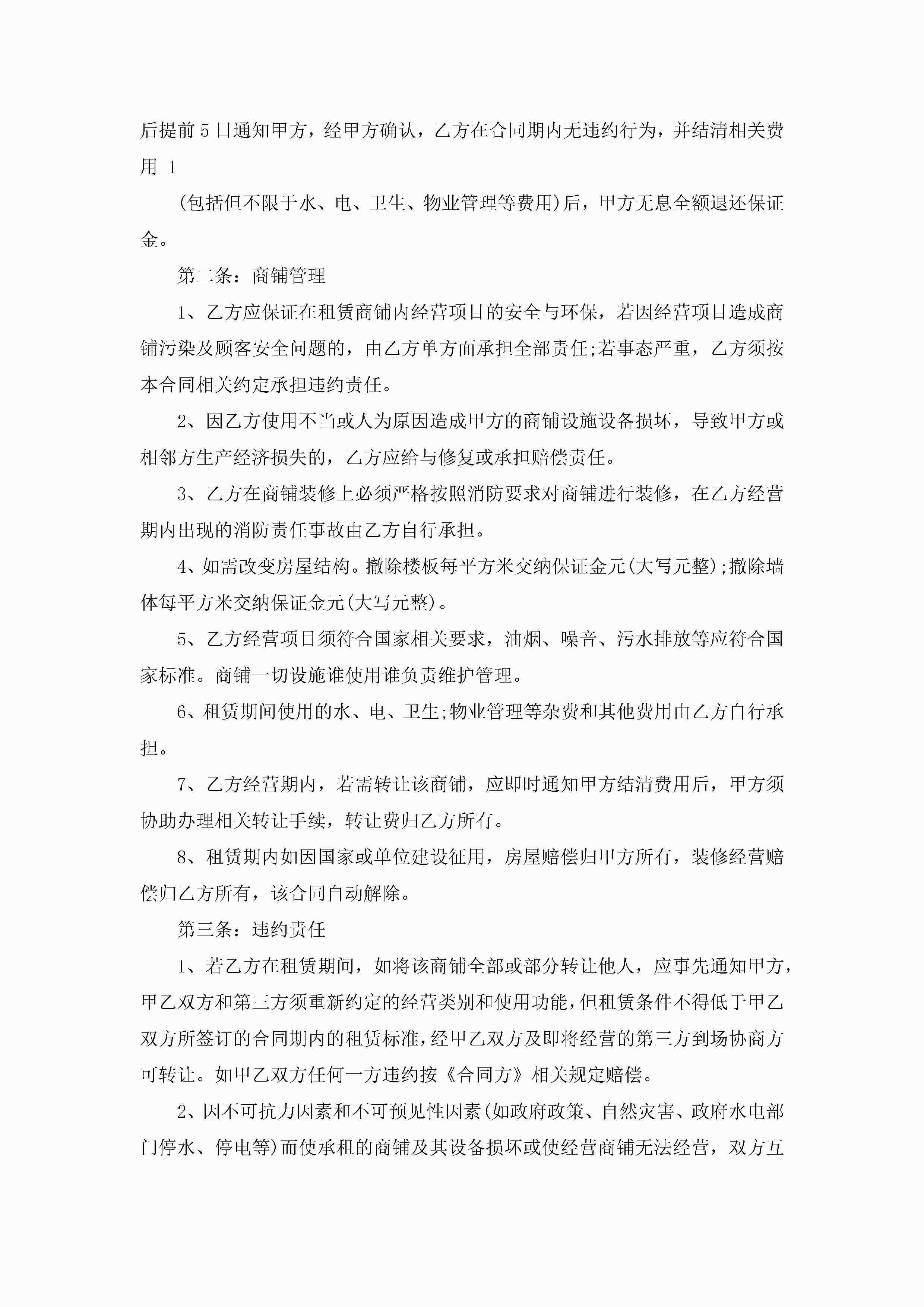 后提前5日通知甲方，经甲方确认，乙方在合同期内无违约行为，并结清相关费用 1

(包括但不限于水、电、卫生、物业管理等费用)后，甲方无息全额退还保证金。

第二条：商铺管理

1、乙方应保证在租赁商铺内经营项目的安全与环保，若因经营项目造成商铺污染及顾客安全问题的，由乙方单方面承担全部责任;若事态严重，乙方须按本合同相关约定承担违约责任。

2、因乙方使用不当或人为原因造成甲方的商铺设施设备损坏，导致甲方或相邻方生产经济损失的，乙方应给与修复或承担赔偿责任。

3、乙方在商铺装修上必须严格按照消防要求对商铺进行装修，在乙方经营期内出现的消防责任事故由乙方自行承担。

4、如需改变房屋结构。撤除楼板每平方米交纳保证金元(大写元整);撤除墙体每平方米交纳保证金元(大写元整)。

5、乙方经营项目须符合国家相关要求，油烟、噪音、污水排放等应符合国家标准。商铺一切设施谁使用谁负责维护管理。

6、租赁期间使用的水、电、卫生;物业管理等杂费和其他费用由乙方自行承担。

7、乙方经营期内，若需转让该商铺，应即时通知甲方结清费用后，甲方须协助办理相关转让手续，转让费归乙方所有。

8、租赁期内如因国家或单位建设征用，房屋赔偿归甲方所有，装修经营赔偿归乙方所有，该合同自动解除。

第三条：违约责任

1、若乙方在租赁期间，如将该商铺全部或部分转让他人，应事先通知甲方，甲乙双方和第三方须重新约定的经营类别和使用功能，但租赁条件不得低于甲乙双方所签订的合同期内的租赁标准，经甲乙双方及即将经营的第三方到场协商方可转让。如甲乙双方任何一方违约按《合同方》相关规定赔偿。

2、因不可抗力因素和不可预见性因素(如政府政策、自然灾害、政府水电部门停水、停电等)而使承租的商铺及其设备损坏或使经营商铺无法经营，双方互